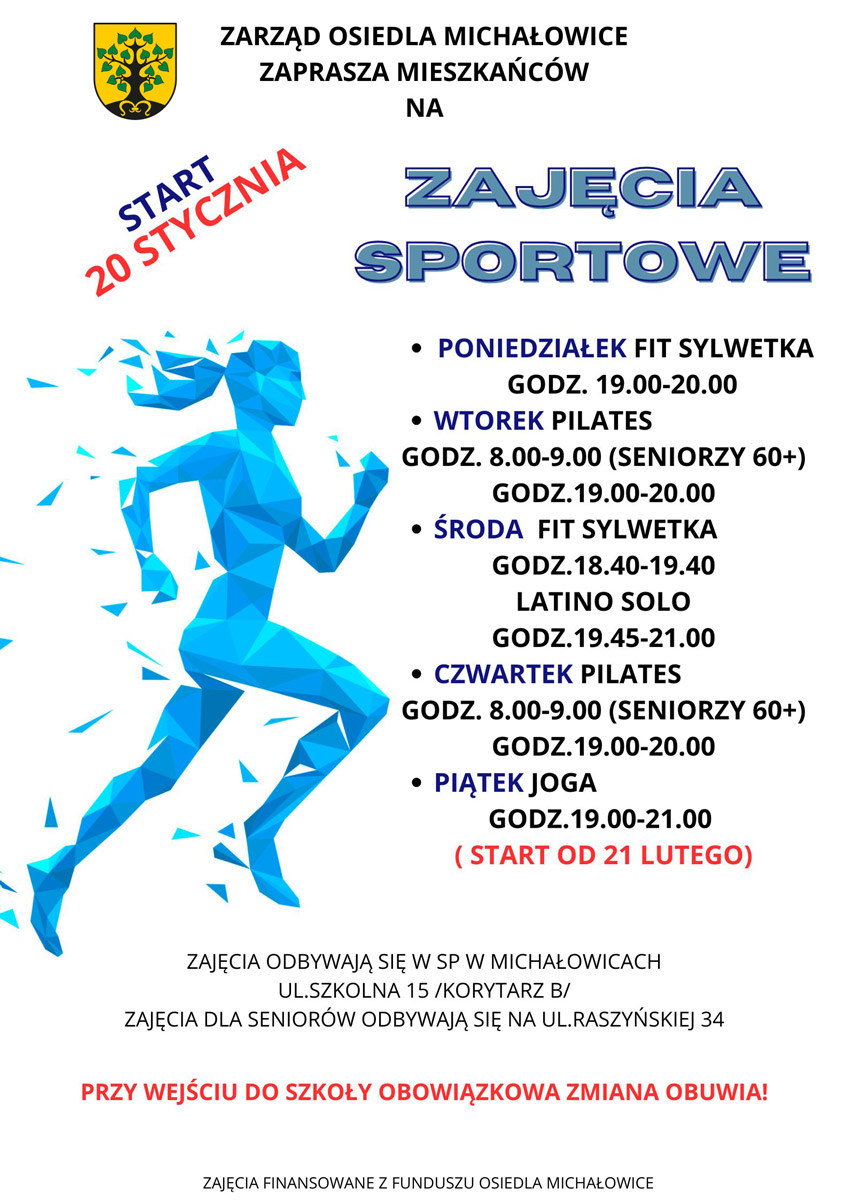 ZARZĄD OSIEDLA MICHAŁOWICE
ZAPRASZA MIESZKAŃCÓW
NA

START
20 STYCZNIA

ZAJĘCIA
SPORTOWE

• PONIEDZIAŁEK FIT SYLWETKA
GODZ. 19.00-20.00
• WTOREK PILATES
GODZ. 8.00-9.00 (SENIORZY 60+)
GODZ.19.00-20.00
• ŚRODA FIT SYLWETKA
GODZ.18.40-19.40
LATINO SOLO
GODZ.19.45-21.00
• CZWARTEK PILATES
GODZ. 8.00-9.00 (SENIORZY 60+)
GODZ.19.00-20.00
• PIĄTEK JOGA
GODZ.19.00-21.00
( START OD 21 LUTEGO)

ZAJĘCIA ODBYWAJĄ SIĘ W SP W MICHAŁOWICACH
UL.SZKOLNA 15 /KORYTARZ B/
ZAJĘCIA DLA SENIORÓW ODBYWAJĄ SIĘ NA UL.RASZYŃSKIEJ 34

PRZY WEJŚCIU DO SZKOŁY OBOWIĄZKOWA ZMIANA OBUWIA!

ZAJĘCIA FINANSOWANE Z FUNDUSZU OSIEDLA MICHAŁOWICE